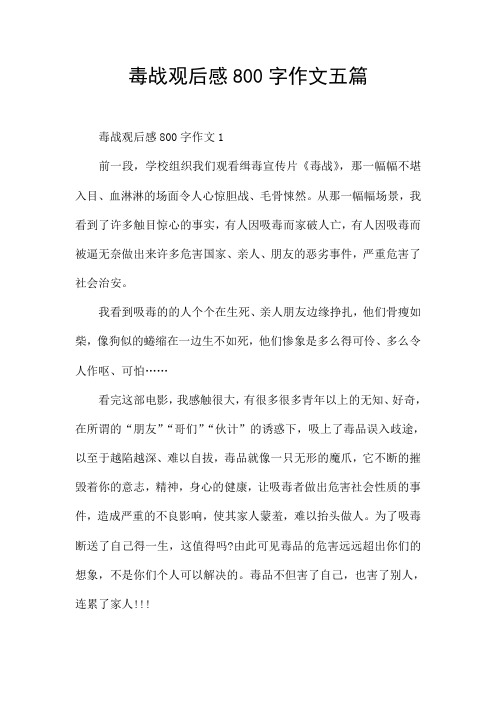 毒战观后感800字作文五篇

毒战观后感800字作文1

前一段，学校组织我们观看缉毒宣传片《毒战》，那一幅幅不堪入目、血淋淋的场面令人心惊胆战、毛骨悚然。从那一幅幅场景，我看到了许多触目惊心的事实，有人因吸毒而家破人亡，有人因吸毒而被逼无奈做出来许多危害国家、亲人、朋友的恶劣事件，严重危害了社会治安。

我看到吸毒的的人个个在生死、亲人朋友边缘挣扎，他们骨瘦如柴，像狗似的蜷缩在一边生不如死，他们惨象是多么得可怜、多么令人作呕、可怕……

看完这部电影，我感触很大，有很多很多青年以上的无知、好奇，在所谓的“朋友”“哥们”“伙计”的诱惑下，吸上了毒品误入歧途，以至于越陷越深、难以自拔，毒品就像一只无形的魔爪，它不断的摧毁着你的意志，精神，身心的健康，让吸毒者做出危害社会性质的事件，造成严重的不良影响，使其家人蒙羞，难以抬头做人。为了吸毒断送了自己得一生，这值得吗?由此可见毒品的危害远远超出你们的想象，不是你们个人可以解决的。毒品不但害了自己，也害了别人，连累了家人!!!